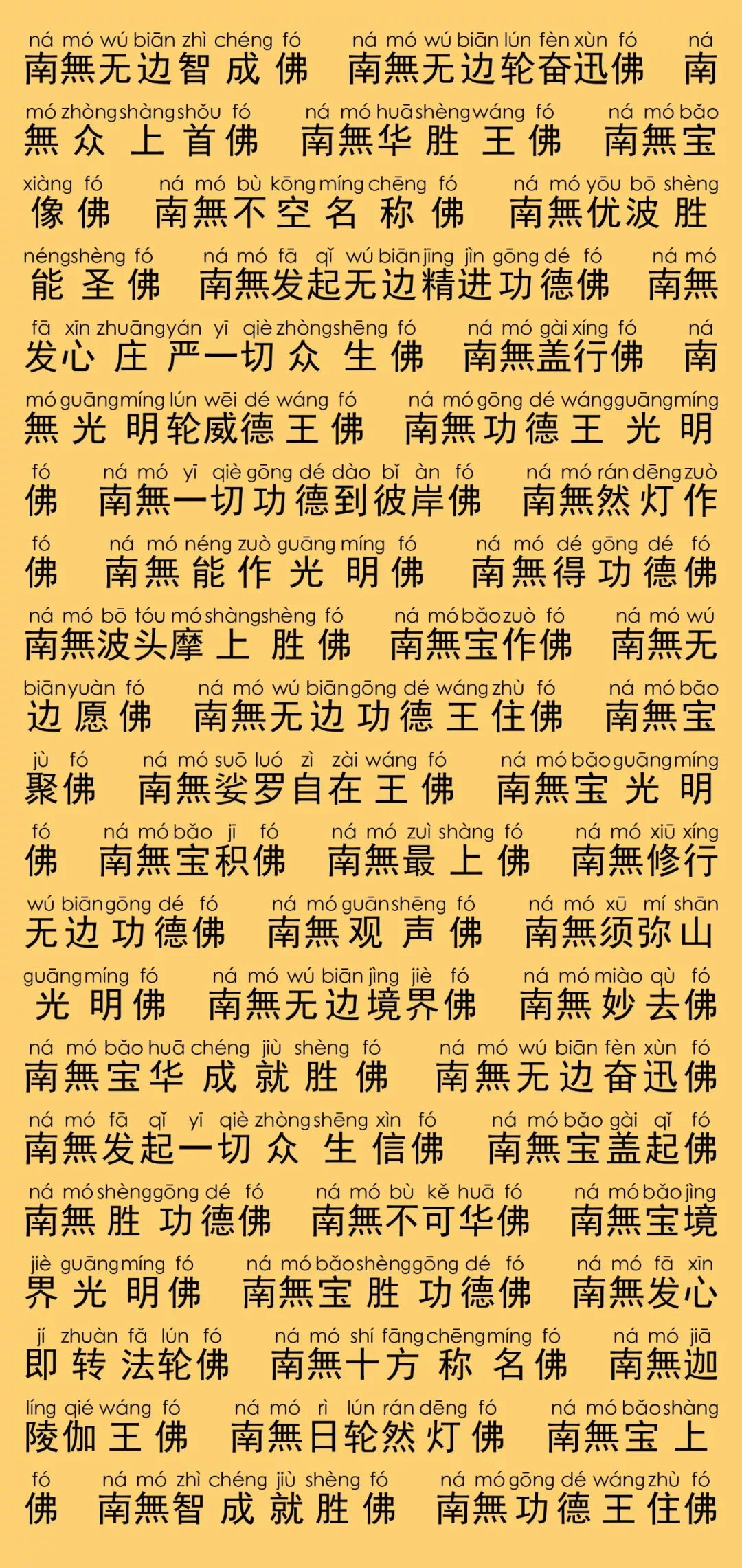 ná mó wú biān zhì chéng fó ná mó wú biān lún fèn xùn fó ná
南無无边智成佛 南無无边轮奋迅佛 南

mó zhòng shàng shǒu fó ná mó huā shèng wáng fó ná mó bǎo
無众上首佛 南無华胜王佛 南無宝

xiàng fó ná mó bù kōng míng chēng fó ná mó yōu bō shèng
像佛 南無不空名称佛 南無优波胜

néng shèng fó ná mó fā qǐ wú biān jīng jìn gōng dé fó ná mó
能圣佛 南無发起无边精进功德佛 南無

fā xīn zhuāng yán yī qiè zhòng shēng fó ná mó gài xíng fó ná
发心庄严一切众生佛 南無盖行佛 南

mó guāng míng lún wēi dé wáng fó ná mó gōng dé wáng guāng míng
無光明轮威德王佛 南無功德王光明

fó ná mó yī qiè gōng dé dào bǐ àn fó ná mó rán dēng zuò
佛 南無一切功德到彼岸佛 南無然灯作

fó ná mó néng zuò guāng míng fó ná mó dé gōng dé fó
佛 南無能作光明佛 南無得功德佛

ná mó bō tóu mó shàng shèng fó ná mó bǎo zuò fó ná mó wú
南無波头摩上胜佛 南無宝作佛 南無无

biān yuàn fó ná mó wú biān gōng dé wáng zhù fó ná mó bǎo
边愿佛 南無无边功德王住佛 南無宝

jù fó ná mó suō luó zì zài wáng fó ná mó bǎo guāng míng
聚佛 南無娑罗自在王佛 南無宝光明

fó ná mó bǎo jī fó ná mó zuì shàng fó ná mó xiū xíng
佛 南無宝积佛 南無最上佛 南無修行

wú biān gōng dé fó ná mó guān shēng fó ná mó xū mí shān
无边功德佛 南無观声佛 南無须弥山

guāng míng fó ná mó wú biān jìng jiè fó ná mó miào qù fó
光明佛 南無无边境界佛 南無妙去佛

ná mó bǎo huā chéng jiù shèng fó ná mó wú biān fèn xùn fó
南無宝华成就胜佛 南無无边奋迅佛

ná mó fā qǐ yī qiè zhòng shēng xìn fó ná mó bǎo gài qǐ fó
南無发起一切众生信佛 南無宝盖起佛

ná mó shèng gōng dé fó ná mó bù kě huā fó ná mó bǎo jìng
南無胜功德佛 南無不可华佛 南無宝境

jiè guāng míng fó ná mó bǎo shèng gōng dé fó ná mó fā xīn
界光明佛 南無宝胜功德佛 南無发心

jí zhuàn fǎ lún fó ná mó shí fāng chēng míng fó ná mó jiā
即转法轮佛 南無十方称名佛 南無迦

líng qié wáng fó ná mó rì lún rán dēng fó ná mó bǎo shàng
陵伽王佛 南無日轮然灯佛 南無宝上

fó ná mó zhì chéng jiù shèng fó ná mó gōng dé wáng zhù fó
佛 南無智成就胜佛 南無功德王住佛